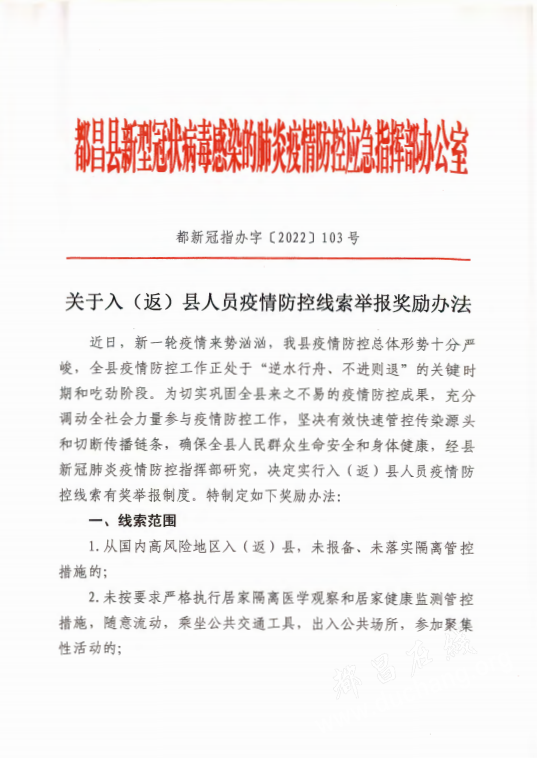 都昌县新型冠状病毒感染的肺炎疫情防控应急指挥部办公室

都新冠指办字〔2022〕103号

关于入（返）县人员疫情防控线索举报奖励办法

近日，新一轮疫情来势汹汹，我县疫情防控总体形势十分严峻，全县疫情防控工作正处于“逆水行舟、不进则退”的关键时期和吃劲阶段。为切实巩固全县来之不易的疫情防控成果，充分调动全社会力量参与疫情防控工作，坚决有效快速管控传染源头和切断传播链条，确保全县人民群众生命安全和身体健康，经县新冠肺炎疫情防控指挥部研究，决定实行入（返）县人员疫情防控线索有奖举报制度。特制定如下奖励办法：

一、线索范围

1.从国内高风险地区入（返）县，未报备、未落实隔离管控措施的；

2.未按要求严格执行居家隔离医学观察和居家健康监测管控措施，随意流动，乘坐公共交通工具，出入公共场所，参加聚集性活动的；

都昌在线